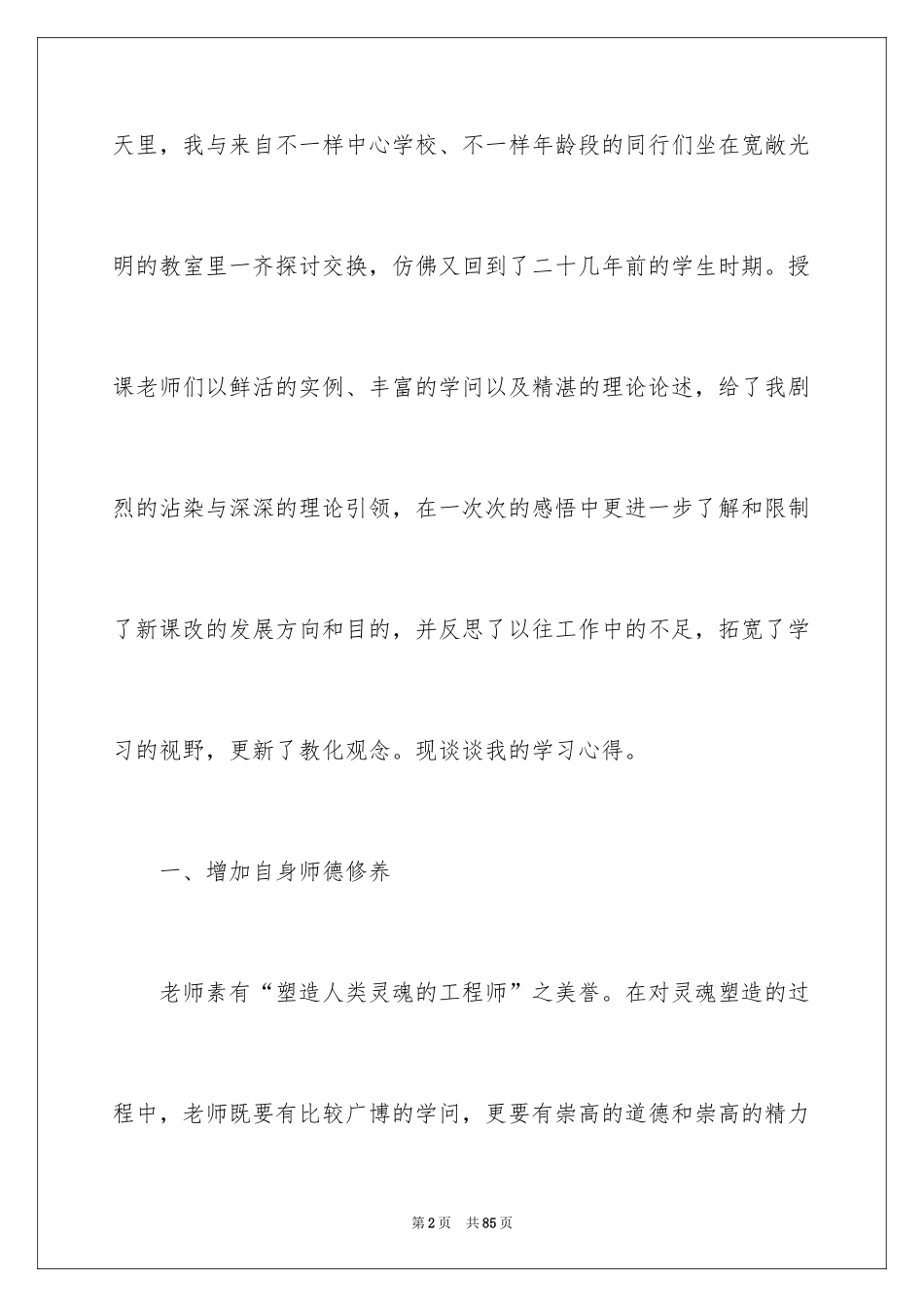 天里，我与来自不一样中心学校、不一样年龄段的同行们坐在宽敞光明的教室里一齐探讨交换，仿佛又回到了二十几年前的学生时期。授课老师们以鲜活的实例、丰富的学问以及精湛的理论论述，给了我剧烈的沾染与深深的理论引领，在一次次的感悟中更进一步了解和限制了新课改的发展方向和目的，并反思了以往工作中的不足，拓宽了学习的视野，更新了教化观念。现谈谈我的学习心得。

一、增加自身师德修养

老师素有“塑造人类灵魂的工程师”之美誉。在对灵魂塑造的过程中，老师既要有比较广博的学问，更要有崇高的道德和崇高的精力

第2页 共85页